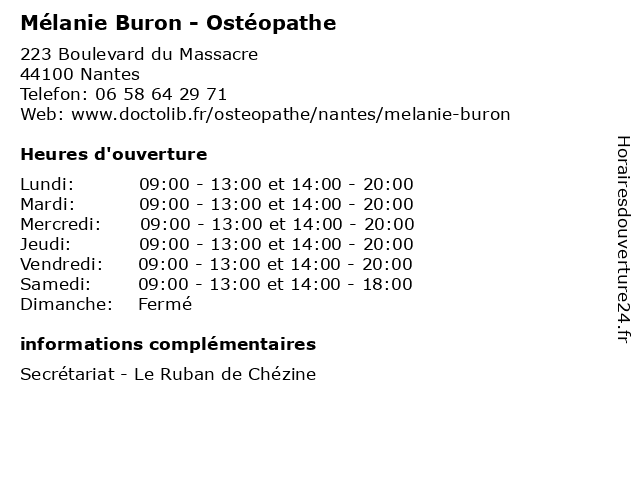 Mélanie Buron - Ostéopathe

223 Boulevard du Massacre
44100 Nantes
Telefon: 06 58 64 29 71
Web: www.doctolib.fr/osteopathe/nantes/melanie-buron

Heures d'ouverture

| | |
|---|---|
| Lundi: | 09:00 - 13:00 et 14:00 - 20:00 |
| Mardi: | 09:00 - 13:00 et 14:00 - 20:00 |
| Mercredi: | 09:00 - 13:00 et 14:00 - 20:00 |
| Jeudi: | 09:00 - 13:00 et 14:00 - 20:00 |
| Vendredi: | 09:00 - 13:00 et 14:00 - 20:00 |
| Samedi: | 09:00 - 13:00 et 14:00 - 18:00 |
| Dimanche: | Fermé |

informations complémentaires

Secrétariat - Le Ruban de Chézine

Horairesdouverture24.fr